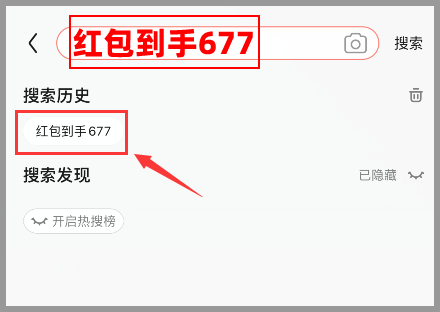 红包到手677

搜索

搜索历史

红包到手677

搜索发现

已隐藏

开启热搜榜